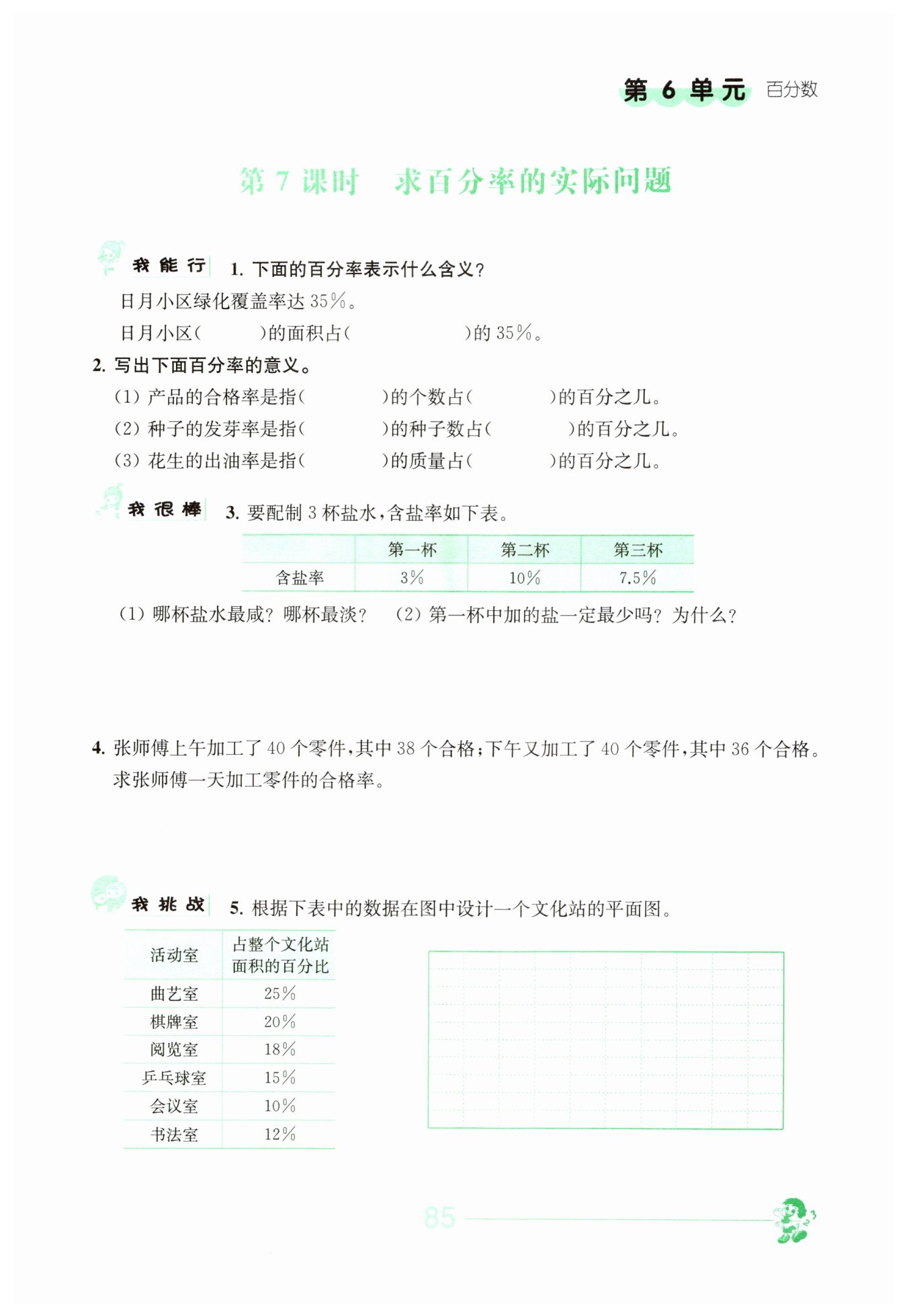 第 6 单元 百分数

第 7 课时 求百分率的实际问题

我能行 1. 下面的百分率表示什么含义?

日月小区绿化覆盖率达 35%。

日月小区(　　)的面积占(　　)的 35%。

2. 写出下面百分率的意义。

(1) 产品的合格率是指(　　)的个数占(　　)的百分之几。

(2) 种子的发芽率是指(　　)的种子数占(　　)的百分之几。

(3) 花生的出油率是指(　　)的质量占(　　)的百分之几。

我很棒 3. 要配制 3 杯盐水,含盐率如下表。

| | 第一杯 | 第二杯 | 第三杯 |
|---|---|---|---|
| 含盐率 | 3% | 10% | 7.5% |

(1) 哪杯盐水最咸? 哪杯最淡?　(2) 第一杯中加的盐一定最少吗? 为什么?

4. 张师傅上午加工了 40 个零件,其中 38 个合格;下午又加工了 40 个零件,其中 36 个合格。求张师傅一天加工零件的合格率。

我挑战 5. 根据下表中的数据在图中设计一个文化站的平面图。

| 活动室 | 占整个文化站面积的百分比 |
|---|---|
| 曲艺室 | 25% |
| 棋牌室 | 20% |
| 阅览室 | 18% |
| 乒乓球室 | 15% |
| 会议室 | 10% |
| 书法室 | 12% |

85